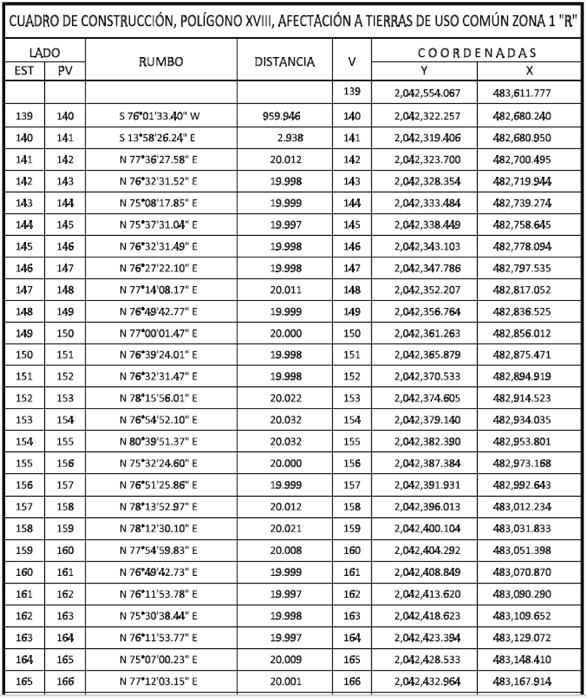 CUADRO DE CONSTRUCCIÓN, POLÍGONO XVIII, AFECTACIÓN A TIERRAS DE USO COMÚN ZONA 1 "R"

| LADO | | RUMBO | DISTANCIA | V | COORDENADAS | |
|---|---|---|---|---|---|---|
| EST | PV | | | | Y | X |
| | | | | 139 | 2,042,554.067 | 483,611.777 |
| 139 | 140 | S 76°01'33.40" W | 959.946 | 140 | 2,042,322.257 | 482,680.240 |
| 140 | 141 | S 13°58'26.24" E | 2.938 | 141 | 2,042,319.406 | 482,680.950 |
| 141 | 142 | N 77°36'27.58" E | 20.012 | 142 | 2,042,323.700 | 482,700.495 |
| 142 | 143 | N 76°32'31.52" E | 19.998 | 143 | 2,042,328.354 | 482,719.944 |
| 143 | 144 | N 75°08'17.85" E | 19.999 | 144 | 2,042,333.484 | 482,739.274 |
| 144 | 145 | N 75°37'31.04" E | 19.997 | 145 | 2,042,338.449 | 482,758.645 |
| 145 | 146 | N 76°32'31.49" E | 19.998 | 146 | 2,042,343.103 | 482,778.094 |
| 146 | 147 | N 76°27'22.10" E | 19.998 | 147 | 2,042,347.786 | 482,797.535 |
| 147 | 148 | N 77°14'08.17" E | 20.011 | 148 | 2,042,352.207 | 482,817.052 |
| 148 | 149 | N 76°49'42.77" E | 19.999 | 149 | 2,042,356.764 | 482,836.525 |
| 149 | 150 | N 77°00'01.47" E | 20.000 | 150 | 2,042,361.263 | 482,856.012 |
| 150 | 151 | N 76°39'24.01" E | 19.998 | 151 | 2,042,365.879 | 482,875.471 |
| 151 | 152 | N 76°32'31.47" E | 19.998 | 152 | 2,042,370.533 | 482,894.919 |
| 152 | 153 | N 78°15'56.01" E | 20.022 | 153 | 2,042,374.605 | 482,914.523 |
| 153 | 154 | N 76°54'52.10" E | 20.032 | 154 | 2,042,379.140 | 482,934.035 |
| 154 | 155 | N 80°39'51.37" E | 20.032 | 155 | 2,042,382.390 | 482,953.801 |
| 155 | 156 | N 75°32'24.60" E | 20.000 | 156 | 2,042,387.384 | 482,973.168 |
| 156 | 157 | N 76°51'25.86" E | 19.999 | 157 | 2,042,391.931 | 482,992.643 |
| 157 | 158 | N 78°13'52.97" E | 20.012 | 158 | 2,042,396.013 | 483,012.234 |
| 158 | 159 | N 78°12'30.10" E | 20.021 | 159 | 2,042,400.104 | 483,031.833 |
| 159 | 160 | N 77°54'59.83" E | 20.008 | 160 | 2,042,404.292 | 483,051.398 |
| 160 | 161 | N 76°49'42.73" E | 19.999 | 161 | 2,042,408.849 | 483,070.870 |
| 161 | 162 | N 76°11'53.78" E | 19.997 | 162 | 2,042,413.620 | 483,090.290 |
| 162 | 163 | N 75°30'38.44" E | 19.998 | 163 | 2,042,418.623 | 483,109.652 |
| 163 | 164 | N 76°11'53.77" E | 19.997 | 164 | 2,042,423.394 | 483,129.072 |
| 164 | 165 | N 75°07'00.23" E | 20.009 | 165 | 2,042,428.533 | 483,148.410 |
| 165 | 166 | N 77°12'03.15" E | 20.001 | 166 | 2,042,432.964 | 483,167.914 |